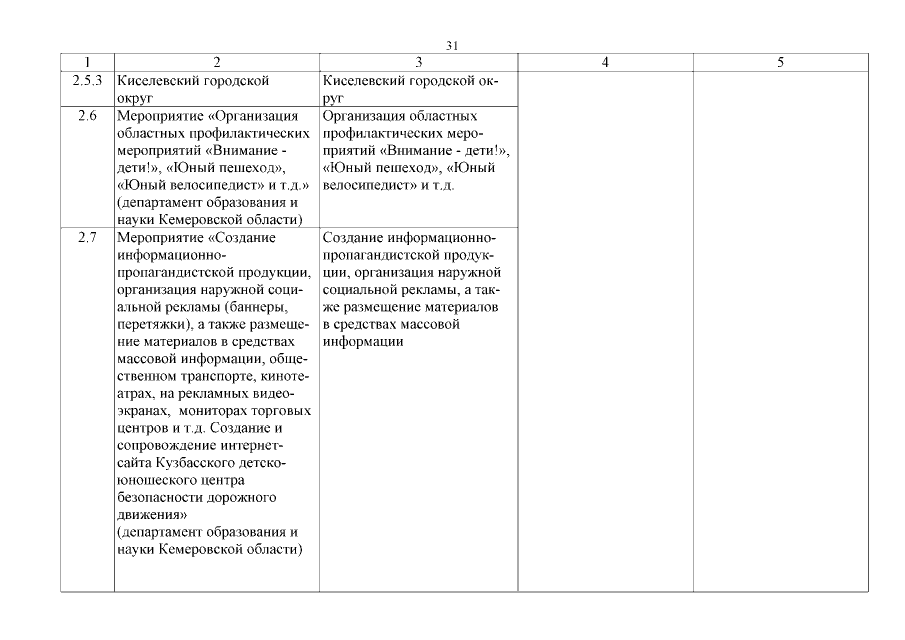 31

| 1 | 2 | 3 | 4 | 5 |
|---|---|---|---|---|
| 2.5.3 | Киселевский городской округ | Киселевский городской округ | | |
| 2.6 | Мероприятие «Организация областных профилактических мероприятий «Внимание - дети!», «Юный пешеход», «Юный велосипедист» и т.д.» (департамент образования и науки Кемеровской области) | Организация областных профилактических мероприятий «Внимание - дети!», «Юный пешеход», «Юный велосипедист» и т.д. | | |
| 2.7 | Мероприятие «Создание информационно-пропагандистской продукции, организация наружной социальной рекламы (баннеры, перетяжки), а также размещение материалов в средствах массовой информации, общественном транспорте, кинотеатрах, на рекламных видеоэкранах, мониторах торговых центров и т.д. Создание и сопровождение интернет-сайта Кузбасского детско-юношеского центра безопасности дорожного движения» (департамент образования и науки Кемеровской области) | Создание информационно-пропагандистской продукции, организация наружной социальной рекламы, а также размещение материалов в средствах массовой информации | | |